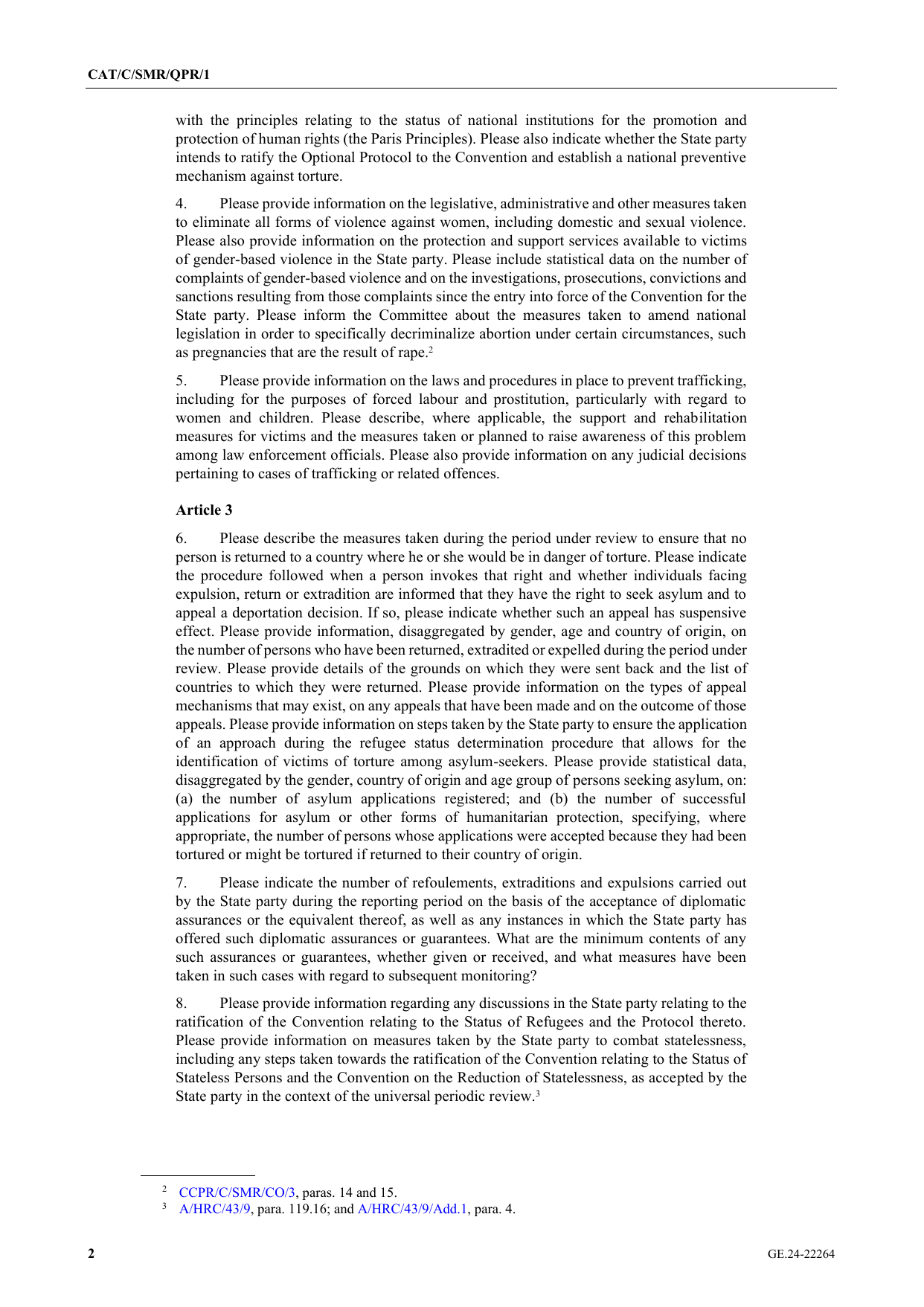 CAT/C/SMR/QPR/1

with the principles relating to the status of national institutions for the promotion and protection of human rights (the Paris Principles). Please also indicate whether the State party intends to ratify the Optional Protocol to the Convention and establish a national preventive mechanism against torture.

4. Please provide information on the legislative, administrative and other measures taken to eliminate all forms of violence against women, including domestic and sexual violence. Please also provide information on the protection and support services available to victims of gender-based violence in the State party. Please include statistical data on the number of complaints of gender-based violence and on the investigations, prosecutions, convictions and sanctions resulting from those complaints since the entry into force of the Convention for the State party. Please inform the Committee about the measures taken to amend national legislation in order to specifically decriminalize abortion under certain circumstances, such as pregnancies that are the result of rape.$^{2}$

5. Please provide information on the laws and procedures in place to prevent trafficking, including for the purposes of forced labour and prostitution, particularly with regard to women and children. Please describe, where applicable, the support and rehabilitation measures for victims and the measures taken or planned to raise awareness of this problem among law enforcement officials. Please also provide information on any judicial decisions pertaining to cases of trafficking or related offences.

Article 3

6. Please describe the measures taken during the period under review to ensure that no person is returned to a country where he or she would be in danger of torture. Please indicate the procedure followed when a person invokes that right and whether individuals facing expulsion, return or extradition are informed that they have the right to seek asylum and to appeal a deportation decision. If so, please indicate whether such an appeal has suspensive effect. Please provide information, disaggregated by gender, age and country of origin, on the number of persons who have been returned, extradited or expelled during the period under review. Please provide details of the grounds on which they were sent back and the list of countries to which they were returned. Please provide information on the types of appeal mechanisms that may exist, on any appeals that have been made and on the outcome of those appeals. Please provide information on steps taken by the State party to ensure the application of an approach during the refugee status determination procedure that allows for the identification of victims of torture among asylum-seekers. Please provide statistical data, disaggregated by the gender, country of origin and age group of persons seeking asylum, on: (a) the number of asylum applications registered; and (b) the number of successful applications for asylum or other forms of humanitarian protection, specifying, where appropriate, the number of persons whose applications were accepted because they had been tortured or might be tortured if returned to their country of origin.

7. Please indicate the number of refoulements, extraditions and expulsions carried out by the State party during the reporting period on the basis of the acceptance of diplomatic assurances or the equivalent thereof, as well as any instances in which the State party has offered such diplomatic assurances or guarantees. What are the minimum contents of any such assurances or guarantees, whether given or received, and what measures have been taken in such cases with regard to subsequent monitoring?

8. Please provide information regarding any discussions in the State party relating to the ratification of the Convention relating to the Status of Refugees and the Protocol thereto. Please provide information on measures taken by the State party to combat statelessness, including any steps taken towards the ratification of the Convention relating to the Status of Stateless Persons and the Convention on the Reduction of Statelessness, as accepted by the State party in the context of the universal periodic review.$^{3}$

$^{2}$ CCPR/C/SMR/CO/3, paras. 14 and 15.
$^{3}$ A/HRC/43/9, para. 119.16; and A/HRC/43/9/Add.1, para. 4.

2 GE.24-22264